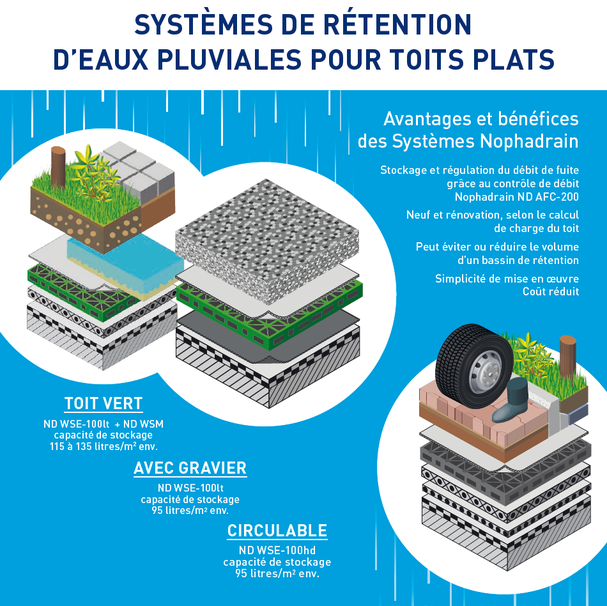 SYSTÈMES DE RÉTENTION D'EAUX PLUVIALES POUR TOITS PLATS

Avantages et bénéfices des Systèmes Nophadrain

Stockage et régulation du débit de fuite grâce au contrôle de débit Nophadrain ND AFC-200

Neuf et rénovation, selon le calcul de charge du toit

Peut éviter ou réduire le volume d'un bassin de rétention

Simplicité de mise en œuvre
Coût réduit

TOIT VERT
ND WSE-100lt + ND WSM
capacité de stockage
115 à 135 litres/m² env.

AVEC GRAVIER
ND WSE-100lt
capacité de stockage
95 litres/m² env.

CIRCULABLE
ND WSE-100hd
capacité de stockage
95 litres/m² env.